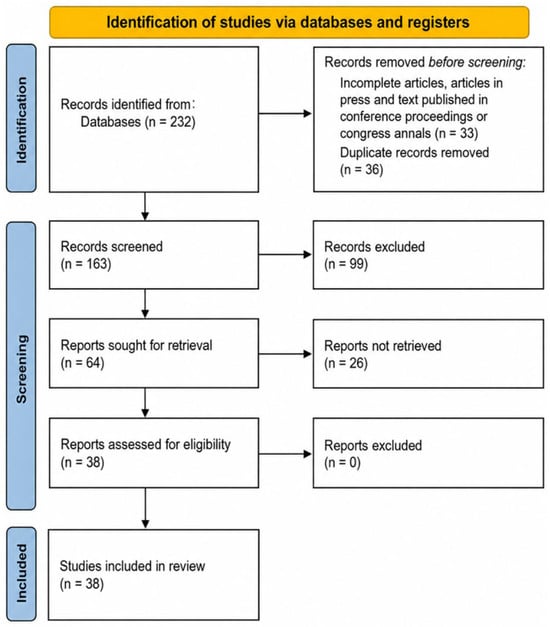 Identification of studies via databases and registers

Identification

Records identified from:
Databases (n = 232)

Records removed before screening:
Incomplete articles, articles in press and text published in conference proceedings or congress annals (n = 33)
Duplicate records removed (n = 36)

Screening

Records screened
(n = 163)

Records excluded
(n = 99)

Reports sought for retrieval
(n = 64)

Reports not retrieved
(n = 26)

Reports assessed for eligibility
(n = 38)

Reports excluded
(n = 0)

Included

Studies included in review
(n = 38)